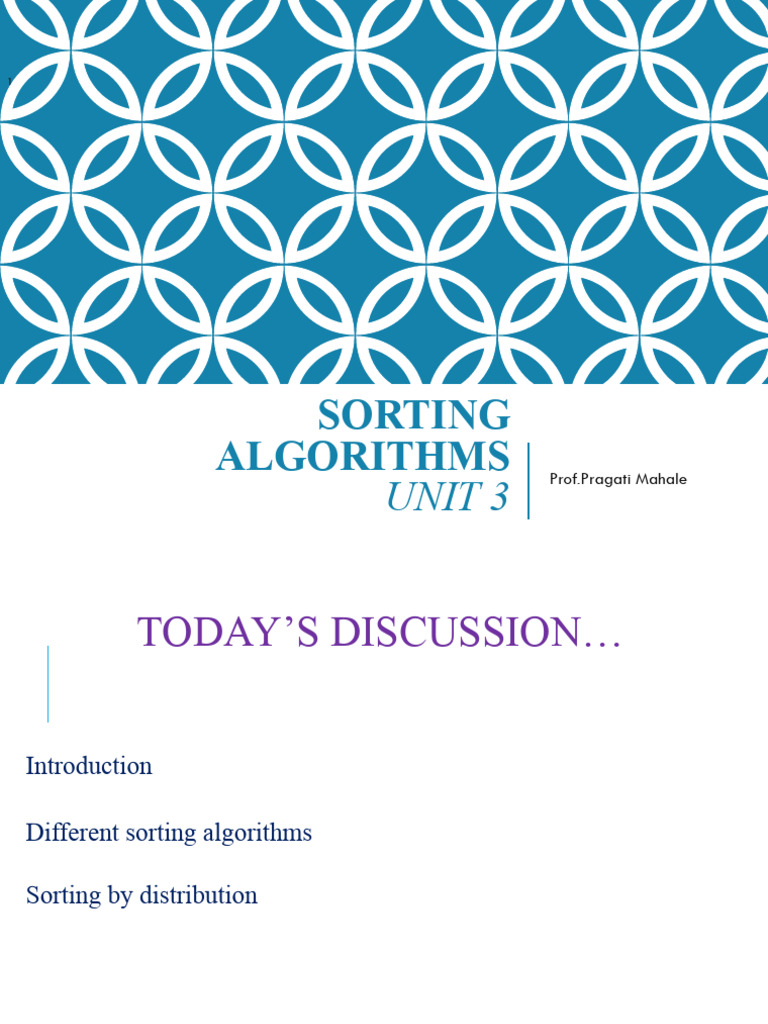 SORTING ALGORITHMS
UNIT 3

Prof.Pragati Mahale

TODAY'S DISCUSSION…

Introduction

Different sorting algorithms

Sorting by distribution